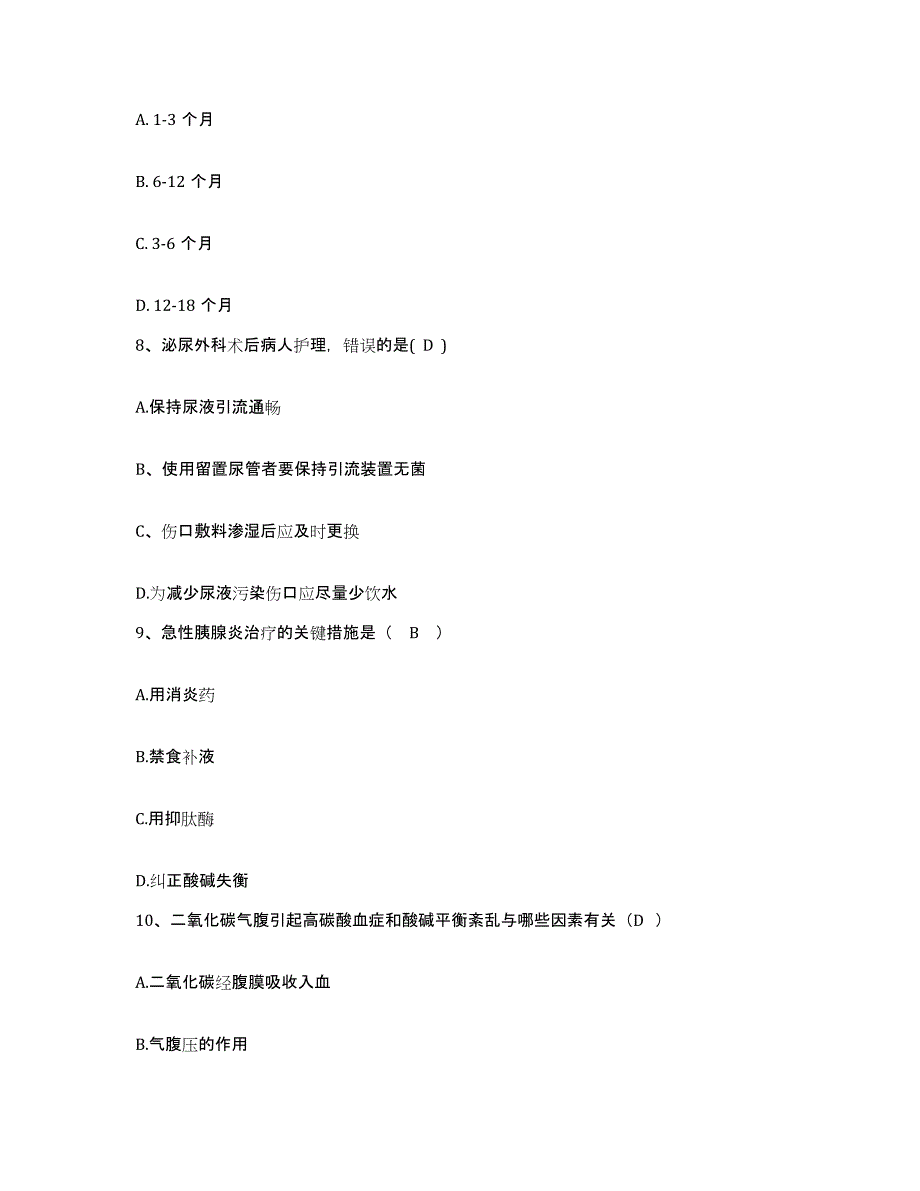 A. 1-3 个月

B. 6-12 个月

C. 3-6 个月

D. 12-18 个月

8、泌尿外科术后病人护理，错误的是( D )

A.保持尿液引流通畅

B、使用留置尿管者要保持引流装置无菌

C、伤口敷料渗湿后应及时更换

D.为减少尿液污染伤口应尽量少饮水

9、急性胰腺炎治疗的关键措施是（ B ）

A.用消炎药

B.禁食补液

C.用抑肽酶

D.纠正酸碱失衡

10、二氧化碳气腹引起高碳酸血症和酸碱平衡紊乱与哪些因素有关（D ）

A.二氧化碳经腹膜吸收入血

B.气腹压的作用